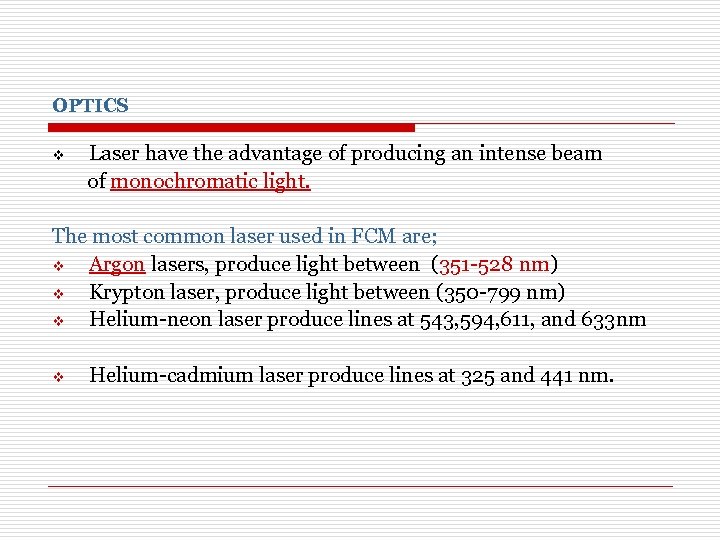 OPTICS

❖ Laser have the advantage of producing an intense beam of monochromatic light.

The most common laser used in FCM are;
❖ Argon lasers, produce light between (351-528 nm)
❖ Krypton laser, produce light between (350-799 nm)
❖ Helium-neon laser produce lines at 543,594,611, and 633nm

❖ Helium-cadmium laser produce lines at 325 and 441 nm.